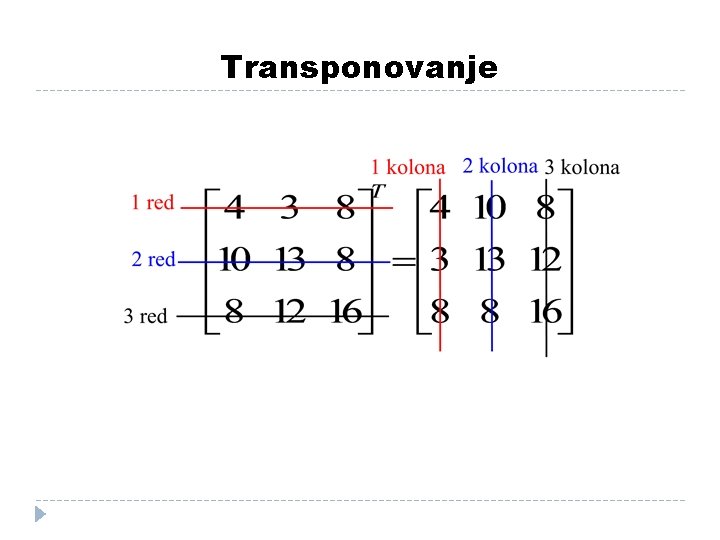 Transponovanje

1 kolona 2 kolona 3 kolona

1 red
2 red
3 red

$\begin{bmatrix} 4 & 3 & 8 \\ 10 & 13 & 8 \\ 8 & 12 & 16 \end{bmatrix}^T = \begin{bmatrix} 4 & 10 & 8 \\ 3 & 13 & 12 \\ 8 & 8 & 16 \end{bmatrix}$